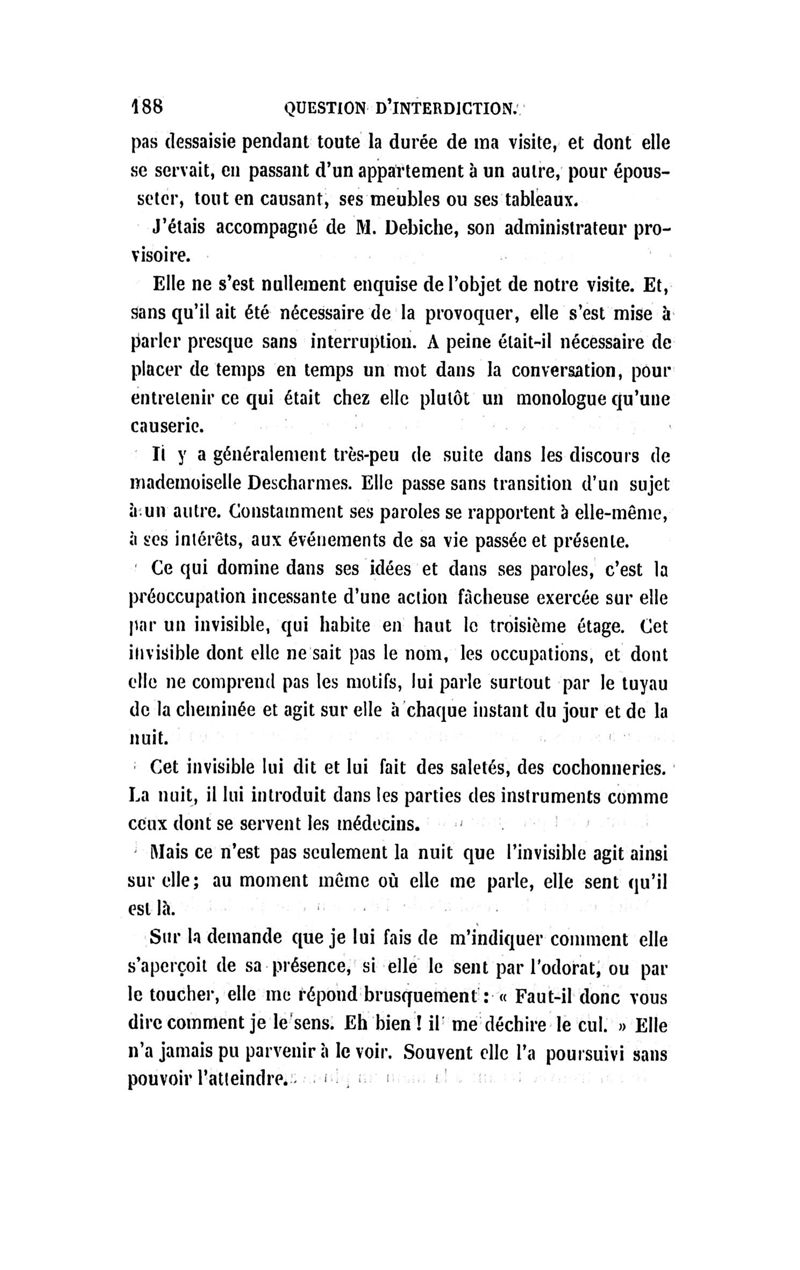 188 QUESTION D'INTERDICTION.

pas dessaisie pendant toute la durée de ma visite, et dont elle se servait, en passant d'un appartement à un autre, pour épousseter, tout en causant, ses meubles ou ses tableaux.

J'étais accompagné de M. Debiche, son administrateur provisoire.

Elle ne s'est nullement enquise de l'objet de notre visite. Et, sans qu'il ait été nécessaire de la provoquer, elle s'est mise à parler presque sans interruption. A peine était-il nécessaire de placer de temps en temps un mot dans la conversation, pour entretenir ce qui était chez elle plutôt un monologue qu'une causerie.

Il y a généralement très-peu de suite dans les discours de mademoiselle Descharmes. Elle passe sans transition d'un sujet à un autre. Constamment ses paroles se rapportent à elle-même, à ses intérêts, aux événements de sa vie passée et présente.

Ce qui domine dans ses idées et dans ses paroles, c'est la préoccupation incessante d'une action fâcheuse exercée sur elle par un invisible, qui habite en haut le troisième étage. Cet invisible dont elle ne sait pas le nom, les occupations, et dont elle ne comprend pas les motifs, lui parle surtout par le tuyau de la cheminée et agit sur elle à chaque instant du jour et de la nuit.

Cet invisible lui dit et lui fait des saletés, des cochonneries. La nuit, il lui introduit dans les parties des instruments comme ceux dont se servent les médecins.

Mais ce n'est pas seulement la nuit que l'invisible agit ainsi sur elle; au moment même où elle me parle, elle sent qu'il est là.

Sur la demande que je lui fais de m'indiquer comment elle s'aperçoit de sa présence, si elle le sent par l'odorat, ou par le toucher, elle me répond brusquement : « Faut-il donc vous dire comment je le sens. Eh bien ! il me déchire le cul. » Elle n'a jamais pu parvenir à le voir. Souvent elle l'a poursuivi sans pouvoir l'atteindre.